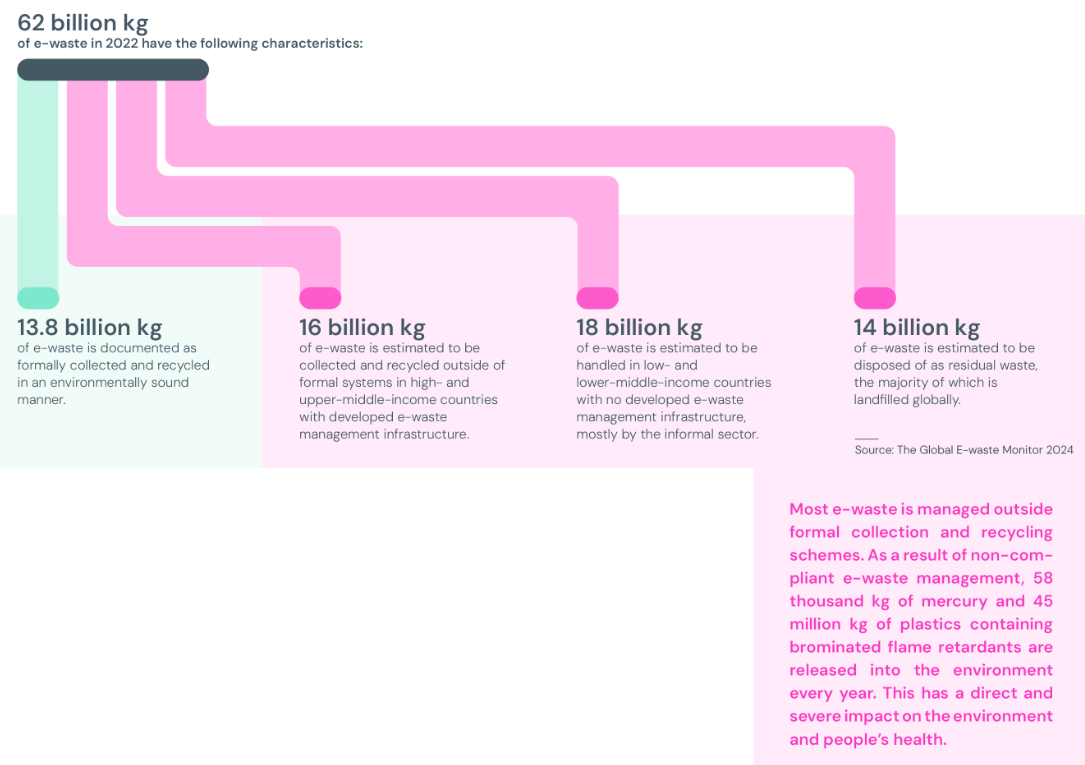 62 billion kg
of e-waste in 2022 have the following characteristics:

13.8 billion kg
of e-waste is documented as formally collected and recycled in an environmentally sound manner.

16 billion kg
of e-waste is estimated to be collected and recycled outside of formal systems in high- and upper-middle-income countries with developed e-waste management infrastructure.

18 billion kg
of e-waste is estimated to be handled in low- and lower-middle-income countries with no developed e-waste management infrastructure, mostly by the informal sector.

14 billion kg
of e-waste is estimated to be disposed of as residual waste, the majority of which is landfilled globally.

Source: The Global E-waste Monitor 2024

Most e-waste is managed outside formal collection and recycling schemes. As a result of non-compliant e-waste management, 58 thousand kg of mercury and 45 million kg of plastics containing brominated flame retardants are released into the environment every year. This has a direct and severe impact on the environment and people's health.